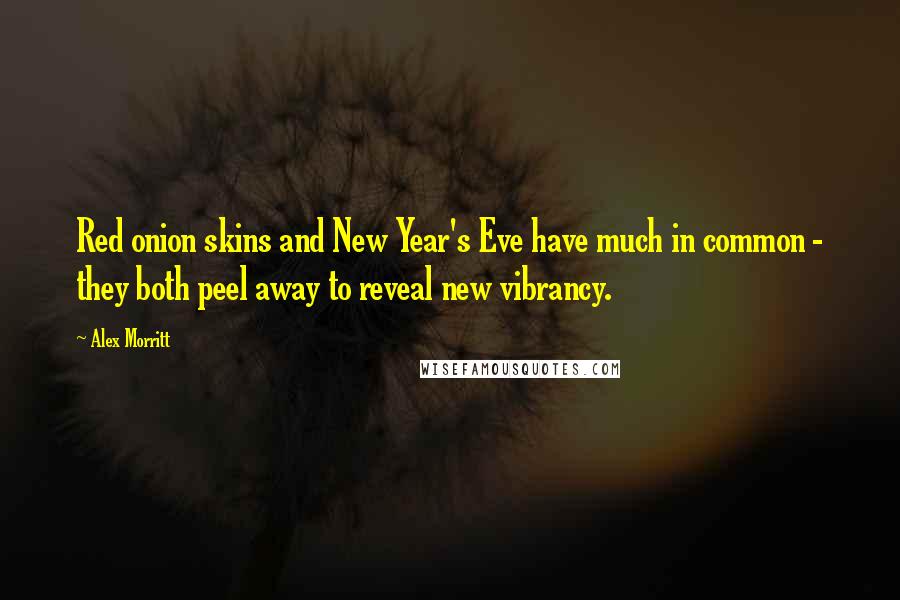 Red onion skins and New Year's Eve have much in common - they both peel away to reveal new vibrancy.

~ Alex Morritt

WISEFAMOUSQUOTES.COM